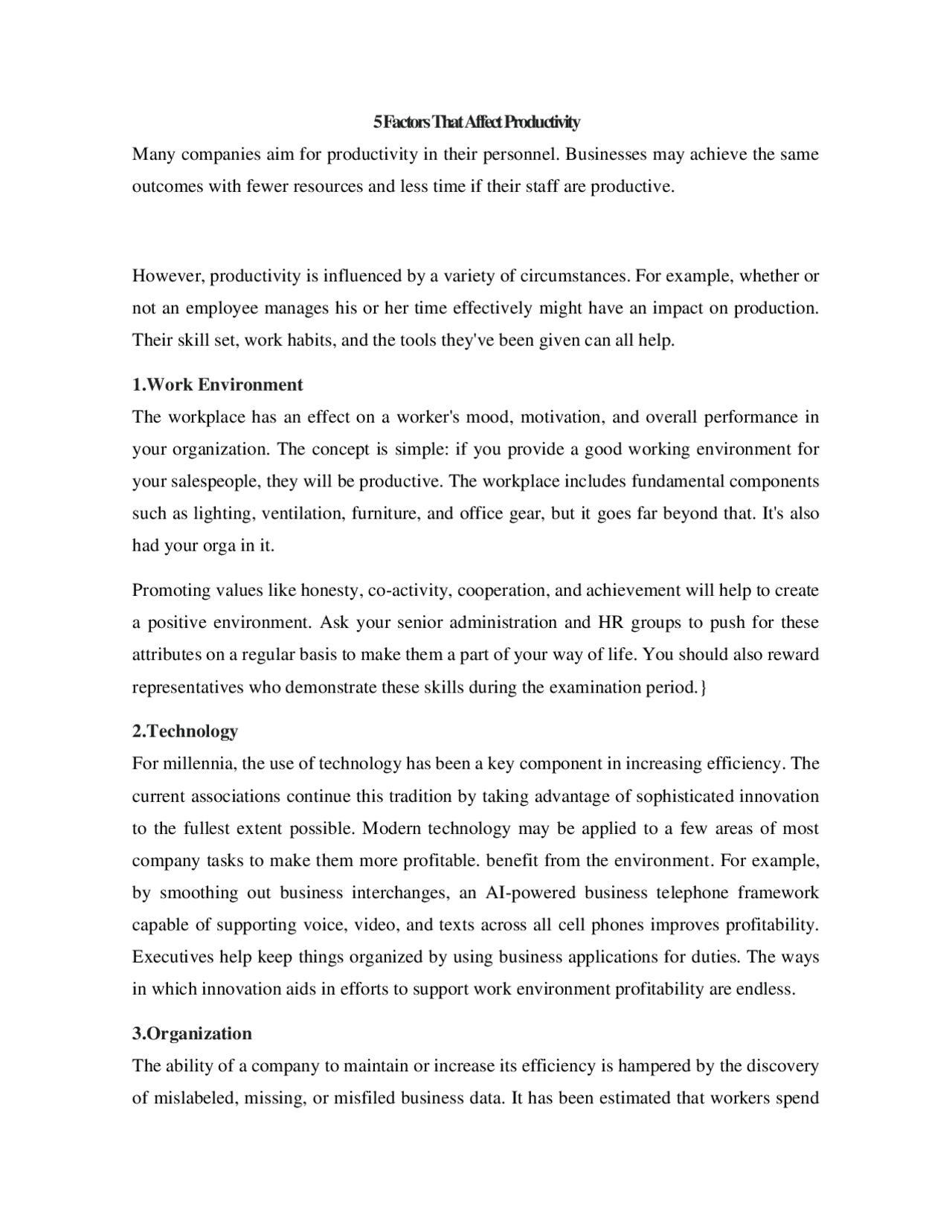 5 Factors That Affect Productivity

Many companies aim for productivity in their personnel. Businesses may achieve the same outcomes with fewer resources and less time if their staff are productive.

However, productivity is influenced by a variety of circumstances. For example, whether or not an employee manages his or her time effectively might have an impact on production. Their skill set, work habits, and the tools they've been given can all help.

1.Work Environment

The workplace has an effect on a worker's mood, motivation, and overall performance in your organization. The concept is simple: if you provide a good working environment for your salespeople, they will be productive. The workplace includes fundamental components such as lighting, ventilation, furniture, and office gear, but it goes far beyond that. It's also had your orga in it.

Promoting values like honesty, co-activity, cooperation, and achievement will help to create a positive environment. Ask your senior administration and HR groups to push for these attributes on a regular basis to make them a part of your way of life. You should also reward representatives who demonstrate these skills during the examination period.}

2.Technology

For millennia, the use of technology has been a key component in increasing efficiency. The current associations continue this tradition by taking advantage of sophisticated innovation to the fullest extent possible. Modern technology may be applied to a few areas of most company tasks to make them more profitable. benefit from the environment. For example, by smoothing out business interchanges, an AI-powered business telephone framework capable of supporting voice, video, and texts across all cell phones improves profitability. Executives help keep things organized by using business applications for duties. The ways in which innovation aids in efforts to support work environment profitability are endless.

3.Organization

The ability of a company to maintain or increase its efficiency is hampered by the discovery of mislabeled, missing, or misfiled business data. It has been estimated that workers spend